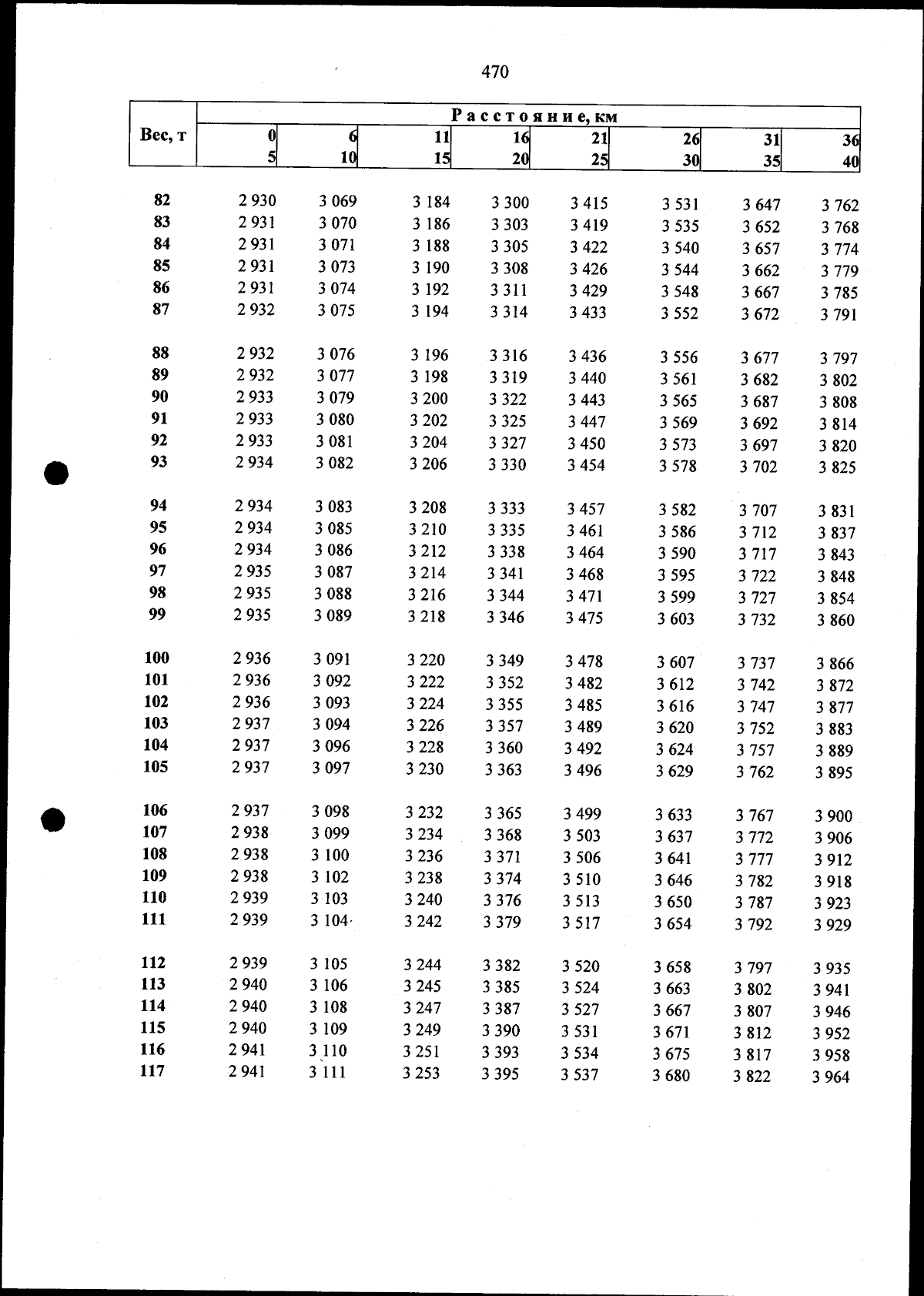 470

| Вес, т | Расстояние, км | | | | | | | |
|---|---|---|---|---|---|---|---|---|
| | 0 5 | 6 10 | 11 15 | 16 20 | 21 25 | 26 30 | 31 35 | 36 40 |
| 82 | 2 930 | 3 069 | 3 184 | 3 300 | 3 415 | 3 531 | 3 647 | 3 762 |
| 83 | 2 931 | 3 070 | 3 186 | 3 303 | 3 419 | 3 535 | 3 652 | 3 768 |
| 84 | 2 931 | 3 071 | 3 188 | 3 305 | 3 422 | 3 540 | 3 657 | 3 774 |
| 85 | 2 931 | 3 073 | 3 190 | 3 308 | 3 426 | 3 544 | 3 662 | 3 779 |
| 86 | 2 931 | 3 074 | 3 192 | 3 311 | 3 429 | 3 548 | 3 667 | 3 785 |
| 87 | 2 932 | 3 075 | 3 194 | 3 314 | 3 433 | 3 552 | 3 672 | 3 791 |
| 88 | 2 932 | 3 076 | 3 196 | 3 316 | 3 436 | 3 556 | 3 677 | 3 797 |
| 89 | 2 932 | 3 077 | 3 198 | 3 319 | 3 440 | 3 561 | 3 682 | 3 802 |
| 90 | 2 933 | 3 079 | 3 200 | 3 322 | 3 443 | 3 565 | 3 687 | 3 808 |
| 91 | 2 933 | 3 080 | 3 202 | 3 325 | 3 447 | 3 569 | 3 692 | 3 814 |
| 92 | 2 933 | 3 081 | 3 204 | 3 327 | 3 450 | 3 573 | 3 697 | 3 820 |
| 93 | 2 934 | 3 082 | 3 206 | 3 330 | 3 454 | 3 578 | 3 702 | 3 825 |
| 94 | 2 934 | 3 083 | 3 208 | 3 333 | 3 457 | 3 582 | 3 707 | 3 831 |
| 95 | 2 934 | 3 085 | 3 210 | 3 335 | 3 461 | 3 586 | 3 712 | 3 837 |
| 96 | 2 934 | 3 086 | 3 212 | 3 338 | 3 464 | 3 590 | 3 717 | 3 843 |
| 97 | 2 935 | 3 087 | 3 214 | 3 341 | 3 468 | 3 595 | 3 722 | 3 848 |
| 98 | 2 935 | 3 088 | 3 216 | 3 344 | 3 471 | 3 599 | 3 727 | 3 854 |
| 99 | 2 935 | 3 089 | 3 218 | 3 346 | 3 475 | 3 603 | 3 732 | 3 860 |
| 100 | 2 936 | 3 091 | 3 220 | 3 349 | 3 478 | 3 607 | 3 737 | 3 866 |
| 101 | 2 936 | 3 092 | 3 222 | 3 352 | 3 482 | 3 612 | 3 742 | 3 872 |
| 102 | 2 936 | 3 093 | 3 224 | 3 355 | 3 485 | 3 616 | 3 747 | 3 877 |
| 103 | 2 937 | 3 094 | 3 226 | 3 357 | 3 489 | 3 620 | 3 752 | 3 883 |
| 104 | 2 937 | 3 096 | 3 228 | 3 360 | 3 492 | 3 624 | 3 757 | 3 889 |
| 105 | 2 937 | 3 097 | 3 230 | 3 363 | 3 496 | 3 629 | 3 762 | 3 895 |
| 106 | 2 937 | 3 098 | 3 232 | 3 365 | 3 499 | 3 633 | 3 767 | 3 900 |
| 107 | 2 938 | 3 099 | 3 234 | 3 368 | 3 503 | 3 637 | 3 772 | 3 906 |
| 108 | 2 938 | 3 100 | 3 236 | 3 371 | 3 506 | 3 641 | 3 777 | 3 912 |
| 109 | 2 938 | 3 102 | 3 238 | 3 374 | 3 510 | 3 646 | 3 782 | 3 918 |
| 110 | 2 939 | 3 103 | 3 240 | 3 376 | 3 513 | 3 650 | 3 787 | 3 923 |
| 111 | 2 939 | 3 104 | 3 242 | 3 379 | 3 517 | 3 654 | 3 792 | 3 929 |
| 112 | 2 939 | 3 105 | 3 244 | 3 382 | 3 520 | 3 658 | 3 797 | 3 935 |
| 113 | 2 940 | 3 106 | 3 245 | 3 385 | 3 524 | 3 663 | 3 802 | 3 941 |
| 114 | 2 940 | 3 108 | 3 247 | 3 387 | 3 527 | 3 667 | 3 807 | 3 946 |
| 115 | 2 940 | 3 109 | 3 249 | 3 390 | 3 531 | 3 671 | 3 812 | 3 952 |
| 116 | 2 941 | 3 110 | 3 251 | 3 393 | 3 534 | 3 675 | 3 817 | 3 958 |
| 117 | 2 941 | 3 111 | 3 253 | 3 395 | 3 537 | 3 680 | 3 822 | 3 964 |